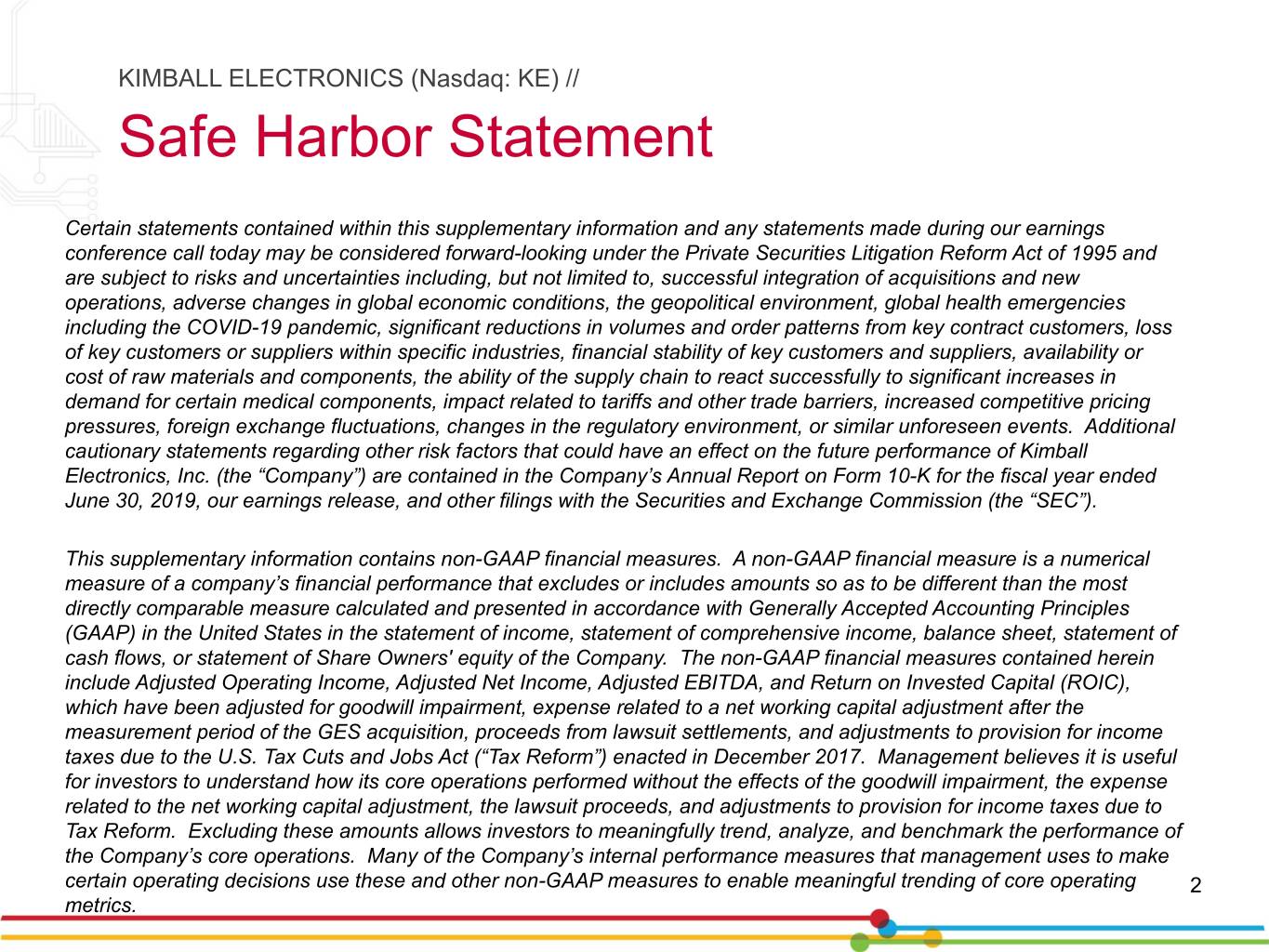 KIMBALL ELECTRONICS (Nasdaq: KE) //

Safe Harbor Statement

Certain statements contained within this supplementary information and any statements made during our earnings conference call today may be considered forward-looking under the Private Securities Litigation Reform Act of 1995 and are subject to risks and uncertainties including, but not limited to, successful integration of acquisitions and new operations, adverse changes in global economic conditions, the geopolitical environment, global health emergencies including the COVID-19 pandemic, significant reductions in volumes and order patterns from key contract customers, loss of key customers or suppliers within specific industries, financial stability of key customers and suppliers, availability or cost of raw materials and components, the ability of the supply chain to react successfully to significant increases in demand for certain medical components, impact related to tariffs and other trade barriers, increased competitive pricing pressures, foreign exchange fluctuations, changes in the regulatory environment, or similar unforeseen events. Additional cautionary statements regarding other risk factors that could have an effect on the future performance of Kimball Electronics, Inc. (the “Company”) are contained in the Company’s Annual Report on Form 10-K for the fiscal year ended June 30, 2019, our earnings release, and other filings with the Securities and Exchange Commission (the “SEC”).

This supplementary information contains non-GAAP financial measures. A non-GAAP financial measure is a numerical measure of a company’s financial performance that excludes or includes amounts so as to be different than the most directly comparable measure calculated and presented in accordance with Generally Accepted Accounting Principles (GAAP) in the United States in the statement of income, statement of comprehensive income, balance sheet, statement of cash flows, or statement of Share Owners' equity of the Company. The non-GAAP financial measures contained herein include Adjusted Operating Income, Adjusted Net Income, Adjusted EBITDA, and Return on Invested Capital (ROIC), which have been adjusted for goodwill impairment, expense related to a net working capital adjustment after the measurement period of the GES acquisition, proceeds from lawsuit settlements, and adjustments to provision for income taxes due to the U.S. Tax Cuts and Jobs Act (“Tax Reform”) enacted in December 2017. Management believes it is useful for investors to understand how its core operations performed without the effects of the goodwill impairment, the expense related to the net working capital adjustment, the lawsuit proceeds, and adjustments to provision for income taxes due to Tax Reform. Excluding these amounts allows investors to meaningfully trend, analyze, and benchmark the performance of the Company’s core operations. Many of the Company’s internal performance measures that management uses to make certain operating decisions use these and other non-GAAP measures to enable meaningful trending of core operating metrics.

2